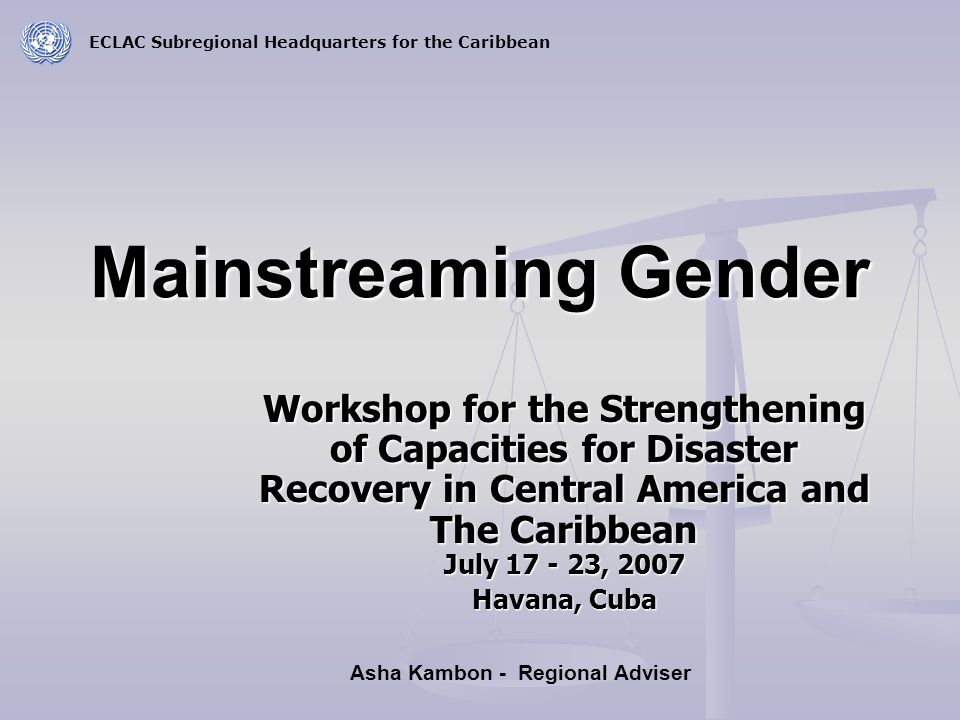 ECLAC Subregional Headquarters for the Caribbean

Mainstreaming Gender

Workshop for the Strengthening of Capacities for Disaster Recovery in Central America and The Caribbean
July 17 - 23, 2007
Havana, Cuba

Asha Kambon - Regional Adviser